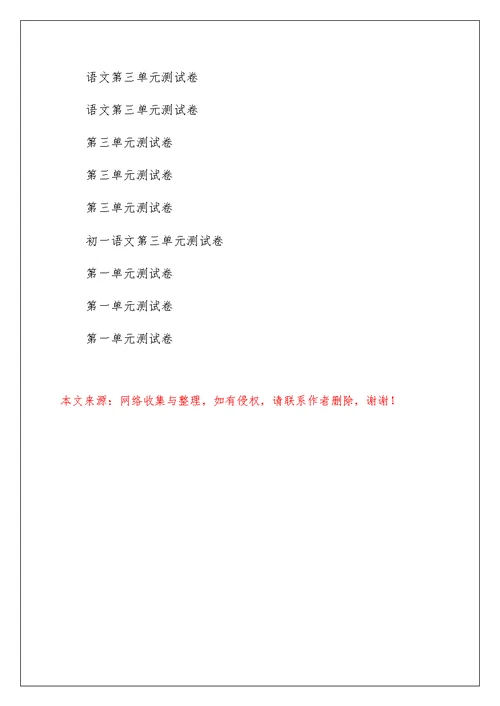 语文第三单元测试卷

语文第三单元测试卷

第三单元测试卷

第三单元测试卷

第三单元测试卷

初一语文第三单元测试卷

第一单元测试卷

第一单元测试卷

第一单元测试卷

本文来源：网络收集与整理，如有侵权，请联系作者删除，谢谢！